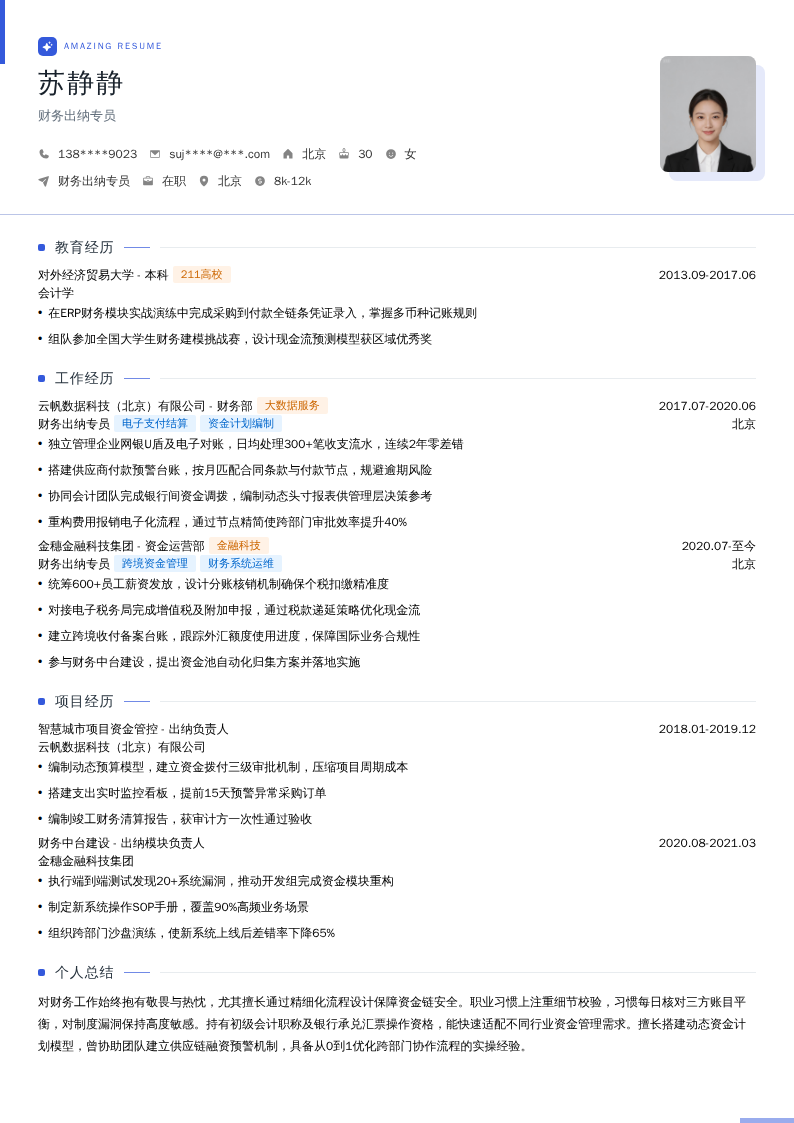 AMAZING RESUME

苏静静

财务出纳专员

138****9023 suj****@***.com 北京 30 女

财务出纳专员 在职 北京 8k-12k

教育经历

对外经济贸易大学 - 本科 211高校 2013.09-2017.06

会计学

• 在ERP财务模块实战演练中完成采购到付款全链条凭证录入，掌握多币种记账规则

• 组队参加全国大学生财务建模挑战赛，设计现金流预测模型获区域优秀奖

工作经历

云帆数据科技（北京）有限公司 - 财务部 大数据服务 2017.07-2020.06

财务出纳专员 电子支付结算 资金计划编制 北京

• 独立管理企业网银U盾及电子对账，日均处理300+笔收支流水，连续2年零差错

• 搭建供应商付款预警台账，按月匹配合同条款与付款节点，规避逾期风险

• 协同会计团队完成银行间资金调拨，编制动态头寸报表供管理层决策参考

• 重构费用报销电子化流程，通过节点精简使跨部门审批效率提升40%

金穗金融科技集团 - 资金运营部 金融科技 2020.07-至今

财务出纳专员 跨境资金管理 财务系统运维 北京

• 统筹600+员工薪资发放，设计分账核销机制确保个税扣缴精准度

• 对接电子税务局完成增值税及附加申报，通过税款递延策略优化现金流

• 建立跨境收付备案台账，跟踪外汇额度使用进度，保障国际业务合规性

• 参与财务中台建设，提出资金池自动化归集方案并落地实施

项目经历

智慧城市项目资金管控 - 出纳负责人 2018.01-2019.12

云帆数据科技（北京）有限公司

• 编制动态预算模型，建立资金拨付三级审批机制，压缩项目周期成本

• 搭建支出实时监控看板，提前15天预警异常采购订单

• 编制竣工财务清算报告，获审计方一次性通过验收

财务中台建设 - 出纳模块负责人 2020.08-2021.03

金穗金融科技集团

• 执行端到端测试发现20+系统漏洞，推动开发组完成资金模块重构

• 制定新系统操作SOP手册，覆盖90%高频业务场景

• 组织跨部门沙盘演练，使新系统上线后差错率下降65%

个人总结

对财务工作始终抱有敬畏与热忱，尤其擅长通过精细化流程设计保障资金链安全。职业习惯上注重细节校验，习惯每日核对三方账目平衡，对制度漏洞保持高度敏感。持有初级会计职称及银行承兑汇票操作资格，能快速适配不同行业资金管理需求。擅长搭建动态资金计划模型，曾协助团队建立供应链融资预警机制，具备从0到1优化跨部门协作流程的实操经验。